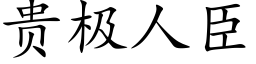 贵极人臣